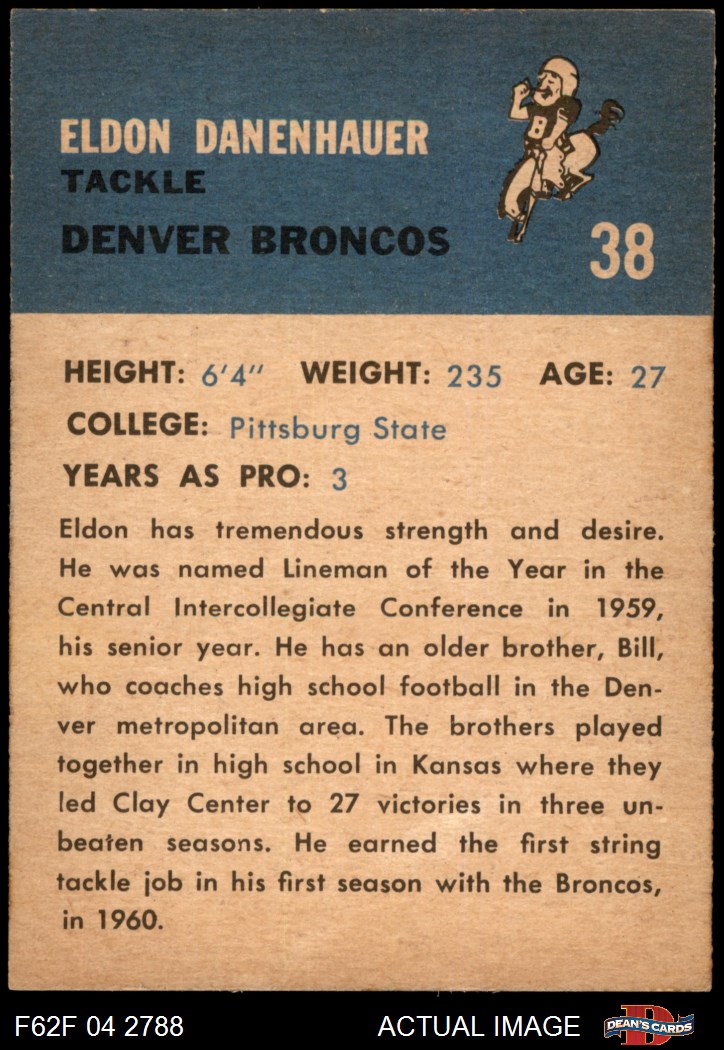 ELDON DANENHAUER
TACKLE
DENVER BRONCOS

38

HEIGHT: 6'4" WEIGHT: 235 AGE: 27
COLLEGE: Pittsburg State
YEARS AS PRO: 3

Eldon has tremendous strength and desire. He was named Lineman of the Year in the Central Intercollegiate Conference in 1959, his senior year. He has an older brother, Bill, who coaches high school football in the Denver metropolitan area. The brothers played together in high school in Kansas where they led Clay Center to 27 victories in three unbeaten seasons. He earned the first string tackle job in his first season with the Broncos, in 1960.

F62F 04 2788 ACTUAL IMAGE DEAN'S CARDS